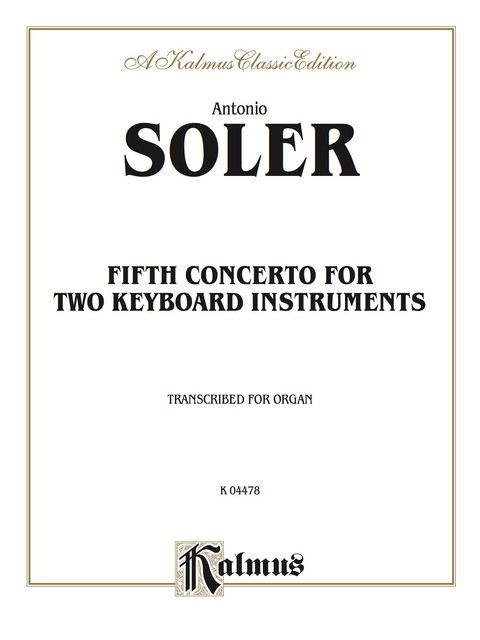 A Kalmus Classic Edition

Antonio

SOLER

FIFTH CONCERTO FOR TWO KEYBOARD INSTRUMENTS

TRANSCRIBED FOR ORGAN

K 04478

Kalmus